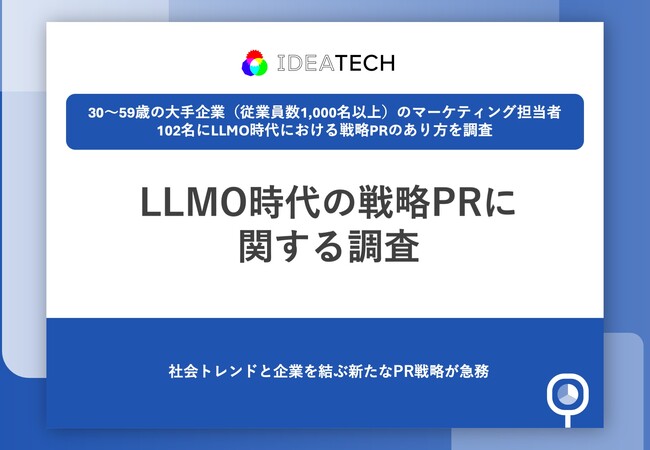 IDEATECH

30〜59歳の大手企業（従業員数1,000名以上）のマーケティング担当者102名にLLMO時代における戦略PRのあり方を調査

LLMO時代の戦略PRに関する調査

社会トレンドと企業を結ぶ新たなPR戦略が急務